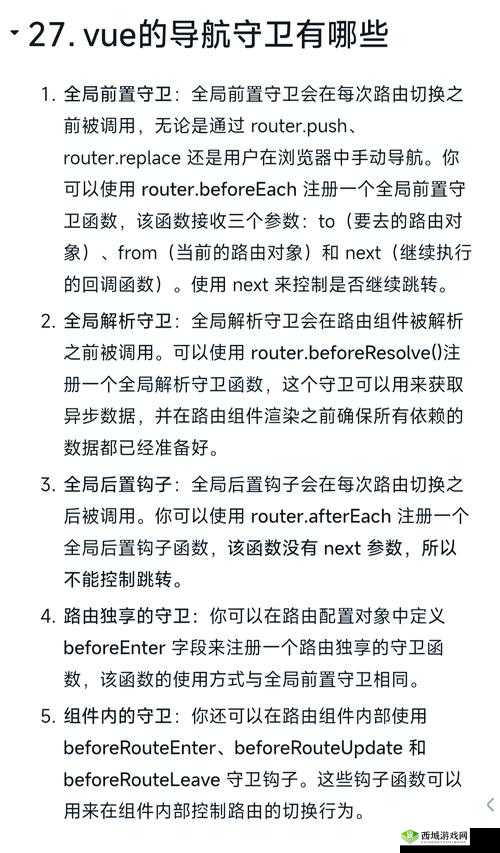 27. vue的导航守卫有哪些

1. 全局前置守卫：全局前置守卫会在每次路由切换之前被调用，无论是通过 router.push、router.replace 还是用户在浏览器中手动导航。你可以使用 router.beforeEach 注册一个全局前置守卫函数，该函数接收三个参数：to（要去的路由对象）、from（当前的路由对象）和 next（继续执行的回调函数）。使用 next 来控制是否继续跳转。

2. 全局解析守卫：全局解析守卫会在路由组件被解析之前被调用。可以使用 router.beforeResolve()注册一个全局解析守卫函数，这个守卫可以用来获取异步数据，并在路由组件渲染之前确保所有依赖的数据都已经准备好。

3. 全局后置钩子：全局后置钩子会在每次路由切换之后被调用。你可以使用 router.afterEach 注册一个全局后置钩子函数，该函数没有 next 参数，所以不能控制跳转。

4. 路由独享的守卫：你可以在路由配置对象中定义 beforeEnter 字段来注册一个路由独享的守卫函数，该函数的使用方式与全局前置守卫相同。

5. 组件内的守卫：你还可以在路由组件内部使用 beforeRouteEnter、beforeRouteUpdate 和 beforeRouteLeave 守卫钩子。这些钩子函数可以用来在组件内部控制路由的切换行为。

西城游戏网